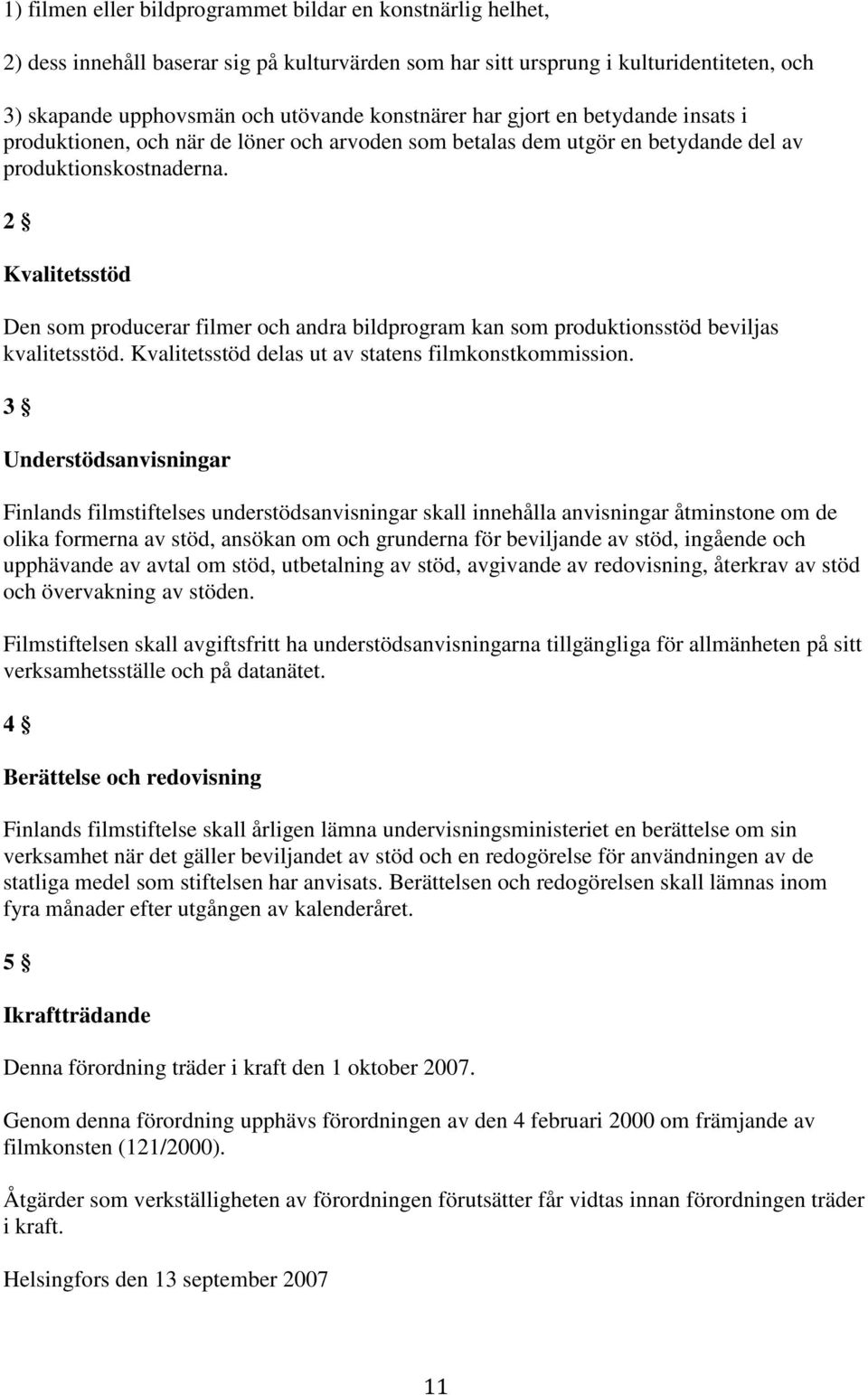 1) filmen eller bildprogrammet bildar en konstnärlig helhet,

2) dess innehåll baserar sig på kulturvärden som har sitt ursprung i kulturidentiteten, och

3) skapande upphovsmän och utövande konstnärer har gjort en betydande insats i produktionen, och när de löner och arvoden som betalas dem utgör en betydande del av produktionskostnaderna.

2 §

Kvalitetsstöd

Den som producerar filmer och andra bildprogram kan som produktionsstöd beviljas kvalitetsstöd. Kvalitetsstöd delas ut av statens filmkonstkommission.

3 §

Understödsanvisningar

Finlands filmstiftelses understödsanvisningar skall innehålla anvisningar åtminstone om de olika formerna av stöd, ansökan om och grunderna för beviljande av stöd, ingående och upphävande av avtal om stöd, utbetalning av stöd, avgivande av redovisning, återkrav av stöd och övervakning av stöden.

Filmstiftelsen skall avgiftsfritt ha understödsanvisningarna tillgängliga för allmänheten på sitt verksamhetsställe och på datanätet.

4 §

Berättelse och redovisning

Finlands filmstiftelse skall årligen lämna undervisningsministeriet en berättelse om sin verksamhet när det gäller beviljandet av stöd och en redogörelse för användningen av de statliga medel som stiftelsen har anvisats. Berättelsen och redogörelsen skall lämnas inom fyra månader efter utgången av kalenderåret.

5 §

Ikraftträdande

Denna förordning träder i kraft den 1 oktober 2007.

Genom denna förordning upphävs förordningen av den 4 februari 2000 om främjande av filmkonsten (121/2000).

Åtgärder som verkställigheten av förordningen förutsätter får vidtas innan förordningen träder i kraft.

Helsingfors den 13 september 2007

11